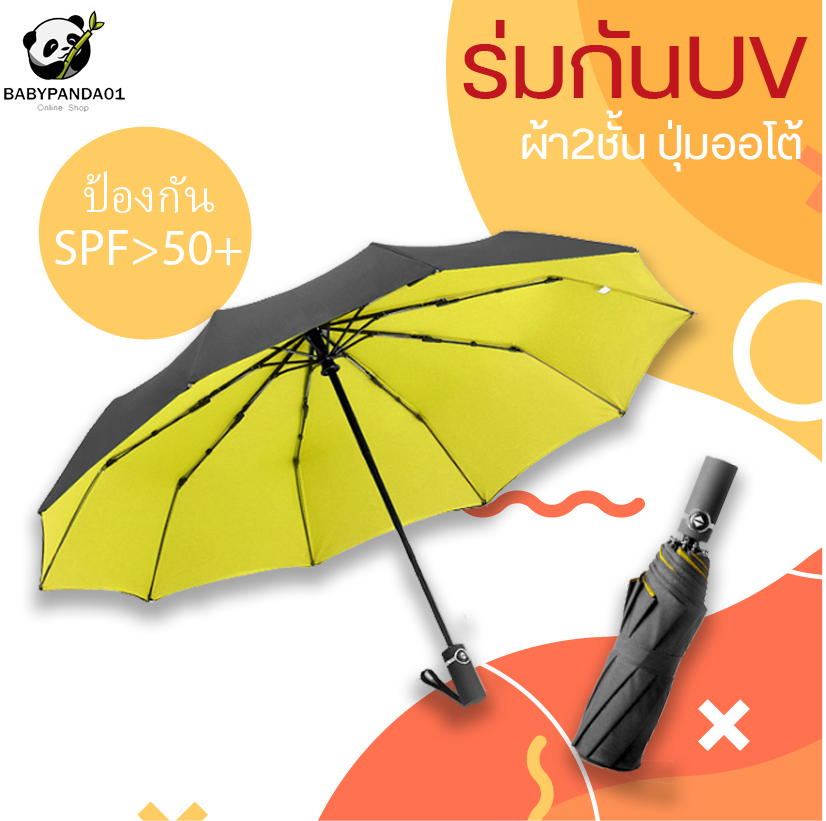 BABYPANDA01
Online Shop

ร่มกันUV
ผ้า2ชั้น ปุ่มออโต้

ป้องกัน
SPF>50+